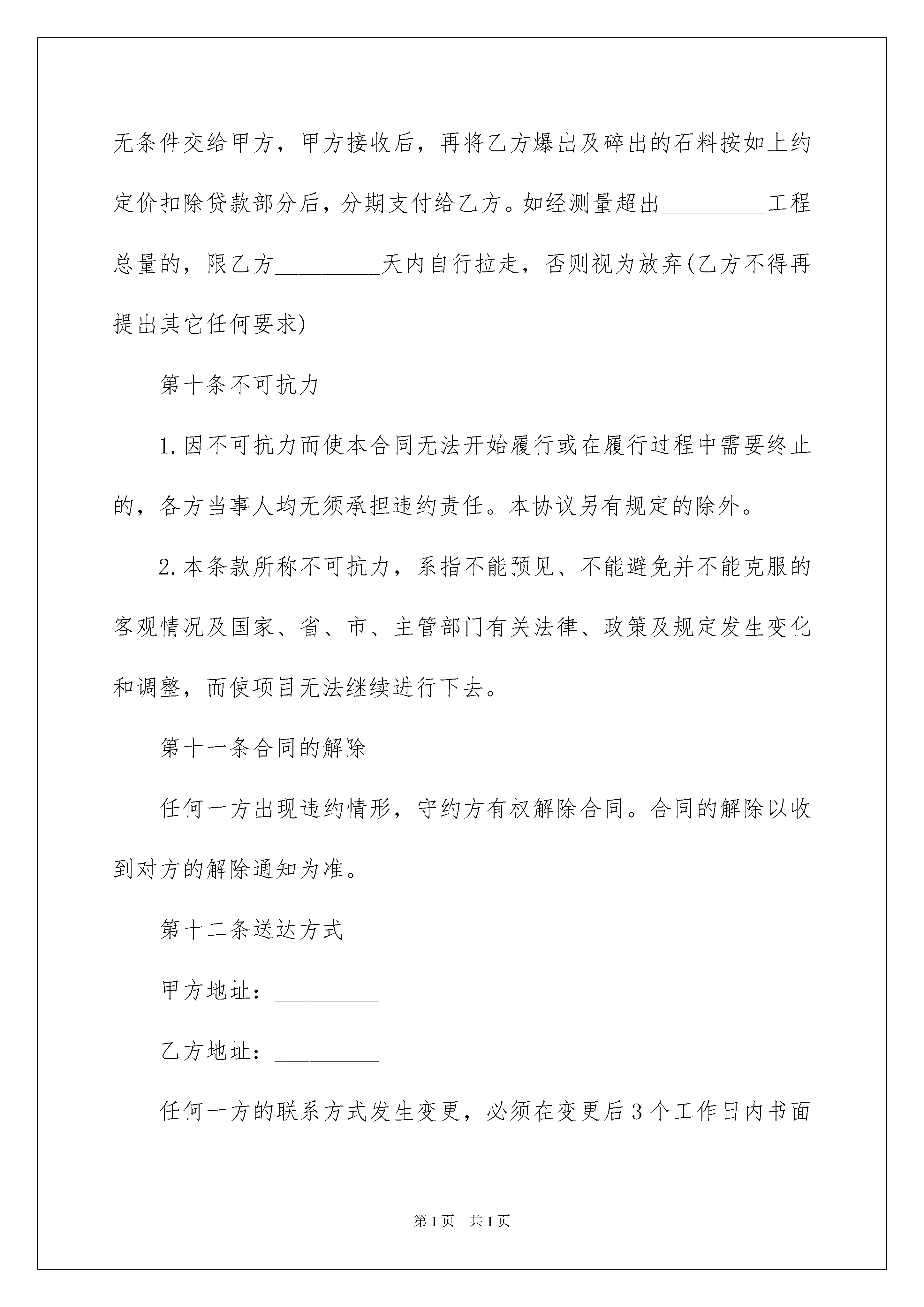 无条件交给甲方，甲方接收后，再将乙方爆出及碎出的石料按如上约定价扣除贷款部分后，分期支付给乙方。如经测量超出_________工程总量的，限乙方_________天内自行拉走，否则视为放弃(乙方不得再提出其它任何要求)

第十条不可抗力

1.因不可抗力而使本合同无法开始履行或在履行过程中需要终止的，各方当事人均无须承担违约责任。本协议另有规定的除外。

2.本条款所称不可抗力，系指不能预见、不能避免并不能克服的客观情况及国家、省、市、主管部门有关法律、政策及规定发生变化和调整，而使项目无法继续进行下去。

第十一条合同的解除

任何一方出现违约情形，守约方有权解除合同。合同的解除以收到对方的解除通知为准。

第十二条送达方式

甲方地址：_________

乙方地址：_________

任何一方的联系方式发生变更，必须在变更后3个工作日内书面

第1页 共1页